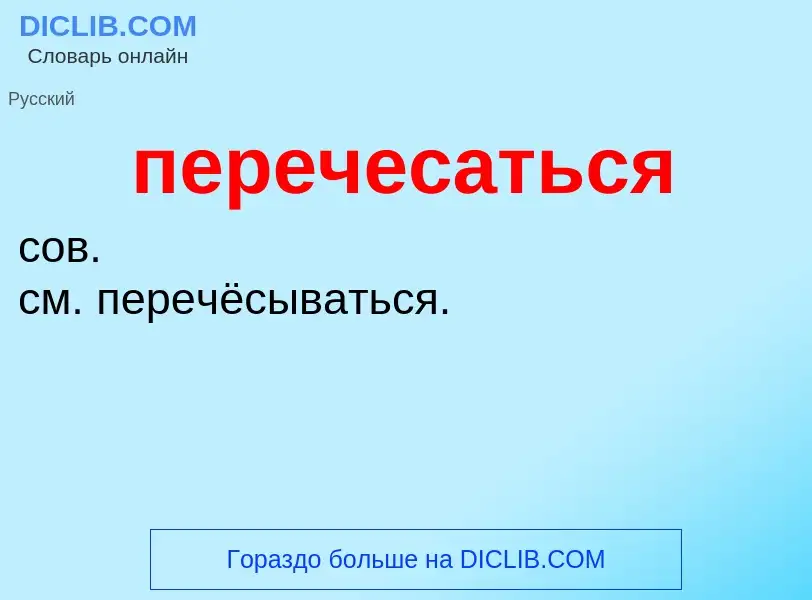 DICLIB.COM
Словарь онлайн

Русский

перечесаться

сов.
см. перечёсываться.

Гораздо больше на DICLIB.COM